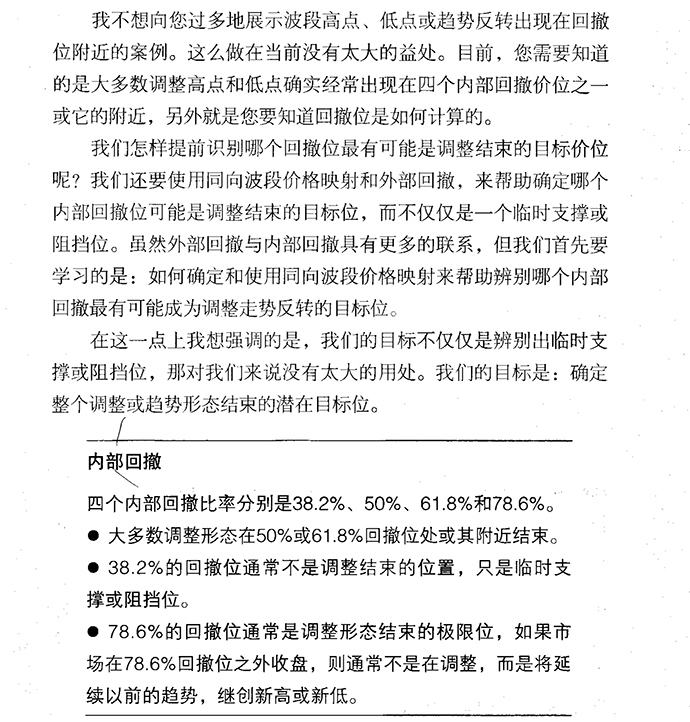 我不想向您过多地展示波段高点、低点或趋势反转出现在回撤位附近的案例。这么做在当前没有太大的益处。目前，您需要知道的是大多数调整高点和低点确实经常出现在四个内部回撤价位之一或它的附近，另外就是您要知道回撤位是如何计算的。

我们怎样提前识别哪个回撤位最有可能是调整结束的目标价位呢？我们还要使用同向波段价格映射和外部回撤，来帮助确定哪个内部回撤位可能是调整结束的目标位，而不仅仅是一个临时支撑或阻挡位。虽然外部回撤与内部回撤具有更多的联系，但我们首先要学习的是：如何确定和使用同向波段价格映射来帮助辨别哪个内部回撤最有可能成为调整走势反转的目标位。

在这一点上我想强调的是，我们的目标不仅仅是辨别出临时支撑或阻挡位，那对我们来说没有太大的用处。我们的目标是：确定整个调整或趋势形态结束的潜在目标位。

内部回撤

四个内部回撤比率分别是38.2%、50%、61.8%和78.6%。

● 大多数调整形态在50%或61.8%回撤位处或其附近结束。

● 38.2%的回撤位通常不是调整结束的位置，只是临时支撑或阻挡位。

● 78.6%的回撤位通常是调整形态结束的极限位，如果市场在78.6%回撤位之外收盘，则通常不是在调整，而是将延续以前的趋势，继创新高或新低。